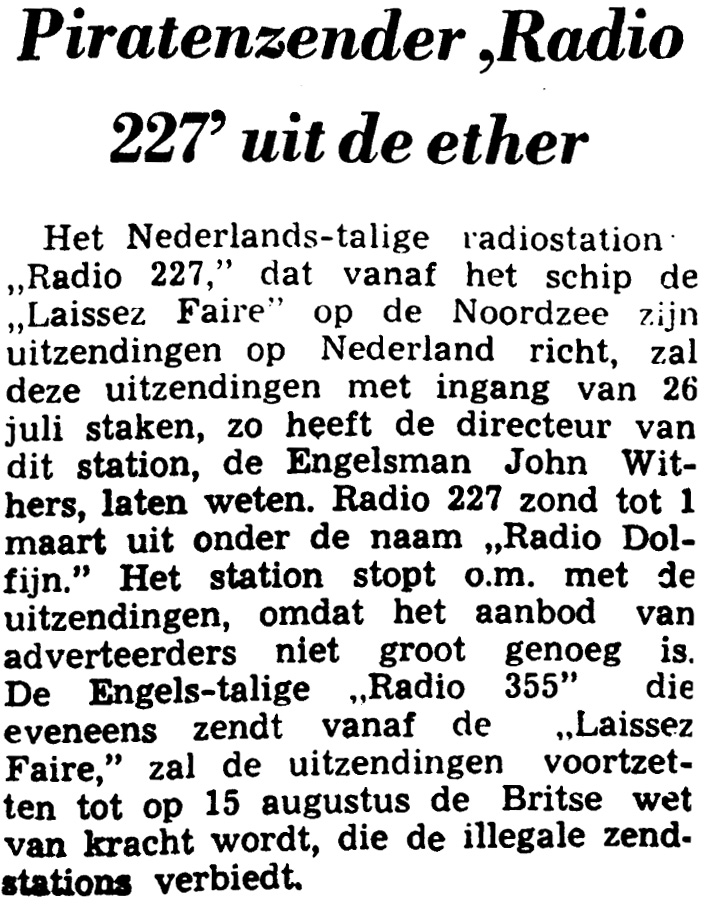 Piratenzender ,Radio 227' uit de ether

Het Nederlands-talige radiostation „Radio 227," dat vanaf het schip de „Laissez Faire" op de Noordzee zijn uitzendingen op Nederland richt, zal deze uitzendingen met ingang van 26 juli staken, zo heeft de directeur van dit station, de Engelsman John Withers, laten weten. Radio 227 zond tot 1 maart uit onder de naam „Radio Dolfijn." Het station stopt o.m. met de uitzendingen, omdat het aanbod van adverteerders niet groot genoeg is. De Engels-talige „Radio 355" die eveneens zendt vanaf de „Laissez Faire," zal de uitzendingen voortzetten tot op 15 augustus de Britse wet van kracht wordt, die de illegale zendstations verbiedt.